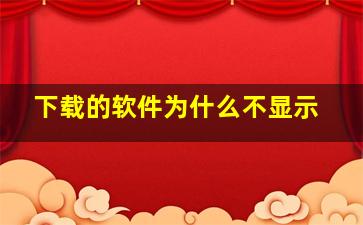 下载的软件为什么不显示